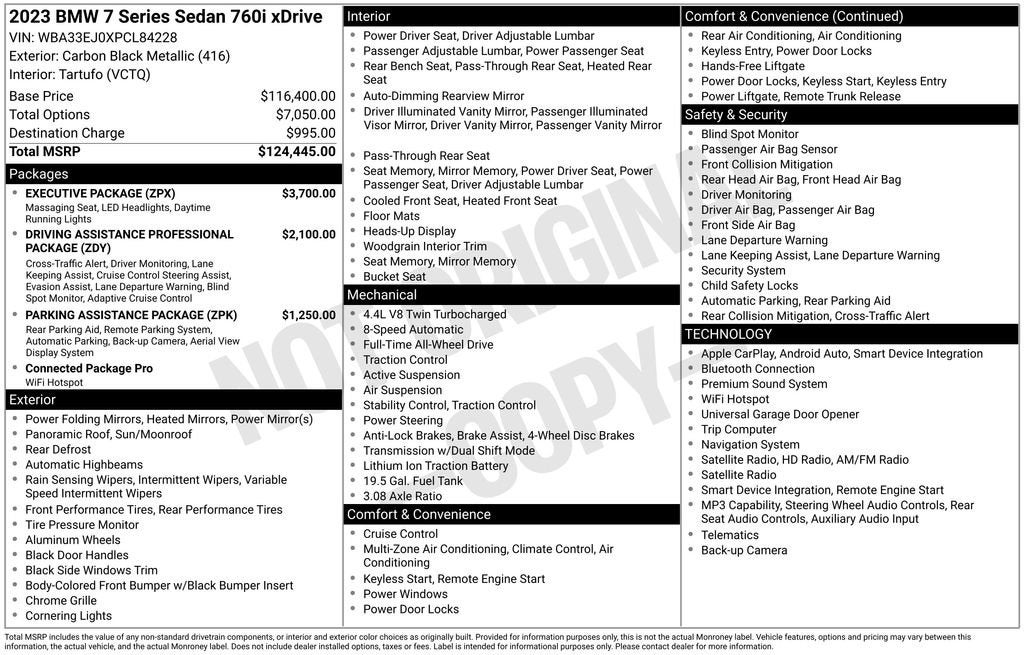 2023 BMW 7 Series Sedan 760i xDrive
VIN: WBA33EJ0XPCL84228
Exterior: Carbon Black Metallic (416)
Interior: Tartufo (VCTQ)

Base Price $116,400.00
Total Options $7,050.00
Destination Charge $995.00
Total MSRP $124,445.00

Packages
• EXECUTIVE PACKAGE (ZPX) $3,700.00
Massaging Seat, LED Headlights, Daytime Running Lights
• DRIVING ASSISTANCE PROFESSIONAL PACKAGE (ZDY) $2,100.00
Cross-Traffic Alert, Driver Monitoring, Lane Keeping Assist, Cruise Control Steering Assist, Evasion Assist, Lane Departure Warning, Blind Spot Monitor, Adaptive Cruise Control
• PARKING ASSISTANCE PACKAGE (ZPK) $1,250.00
Rear Parking Aid, Remote Parking System, Automatic Parking, Back-up Camera, Aerial View Display System
• Connected Package Pro
WiFi Hotspot

Exterior
• Power Folding Mirrors, Heated Mirrors, Power Mirror(s)
• Panoramic Roof, Sun/Moonroof
• Rear Defrost
• Automatic Highbeams
• Rain Sensing Wipers, Intermittent Wipers, Variable Speed Intermittent Wipers
• Front Performance Tires, Rear Performance Tires
• Tire Pressure Monitor
• Aluminum Wheels
• Black Door Handles
• Black Side Windows Trim
• Body-Colored Front Bumper w/Black Bumper Insert
• Chrome Grille
• Cornering Lights

Interior
• Power Driver Seat, Driver Adjustable Lumbar
• Passenger Adjustable Lumbar, Power Passenger Seat
• Rear Bench Seat, Pass-Through Rear Seat, Heated Rear Seat
• Auto-Dimming Rearview Mirror
• Driver Illuminated Vanity Mirror, Passenger Illuminated Visor Mirror, Driver Vanity Mirror, Passenger Vanity Mirror
• Pass-Through Rear Seat
• Seat Memory, Mirror Memory, Power Driver Seat, Power Passenger Seat, Driver Adjustable Lumbar
• Cooled Front Seat, Heated Front Seat
• Floor Mats
• Heads-Up Display
• Woodgrain Interior Trim
• Seat Memory, Mirror Memory
• Bucket Seat

Mechanical
• 4.4L V8 Twin Turbocharged
• 8-Speed Automatic
• Full-Time All-Wheel Drive
• Traction Control
• Active Suspension
• Air Suspension
• Stability Control, Traction Control
• Power Steering
• Anti-Lock Brakes, Brake Assist, 4-Wheel Disc Brakes
• Transmission w/Dual Shift Mode
• Lithium Ion Traction Battery
• 19.5 Gal. Fuel Tank
• 3.08 Axle Ratio

Comfort & Convenience
• Cruise Control
• Multi-Zone Air Conditioning, Climate Control, Air Conditioning
• Keyless Start, Remote Engine Start
• Power Windows
• Power Door Locks

Comfort & Convenience (Continued)
• Rear Air Conditioning, Air Conditioning
• Keyless Entry, Power Door Locks
• Hands-Free Liftgate
• Power Door Locks, Keyless Start, Keyless Entry
• Power Liftgate, Remote Trunk Release

Safety & Security
• Blind Spot Monitor
• Passenger Air Bag Sensor
• Front Collision Mitigation
• Rear Head Air Bag, Front Head Air Bag
• Driver Monitoring
• Driver Air Bag, Passenger Air Bag
• Front Side Air Bag
• Lane Departure Warning
• Lane Keeping Assist, Lane Departure Warning
• Security System
• Child Safety Locks
• Automatic Parking, Rear Parking Aid
• Rear Collision Mitigation, Cross-Traffic Alert

TECHNOLOGY
• Apple CarPlay, Android Auto, Smart Device Integration
• Bluetooth Connection
• Premium Sound System
• WiFi Hotspot
• Universal Garage Door Opener
• Trip Computer
• Navigation System
• Satellite Radio, HD Radio, AM/FM Radio
• Satellite Radio
• Smart Device Integration, Remote Engine Start
• MP3 Capability, Steering Wheel Audio Controls, Rear Seat Audio Controls, Auxiliary Audio Input
• Telematics
• Back-up Camera

Total MSRP includes the value of any non-standard drivetrain components, or interior and exterior color choices as originally built. Provided for information purposes only, this is not the actual Monroney label. Vehicle features, options and pricing may vary between this information, the actual vehicle, and the actual Monroney label. Does not include dealer installed options, taxes or fees. Label is intended for informational purposes only. Please contact dealer for more information.

NOT ORIGINAL COPY